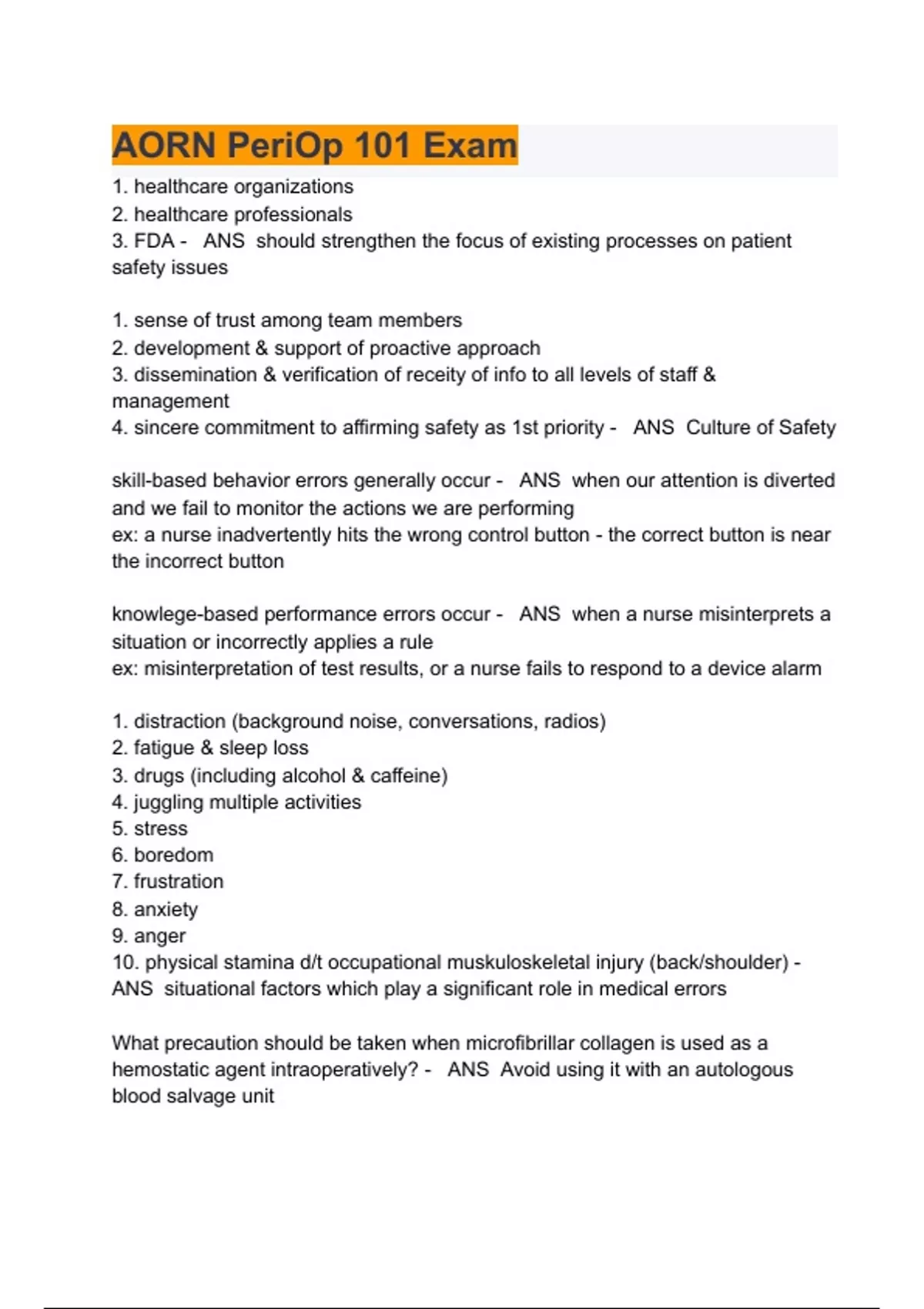 AORN PeriOp 101 Exam

1. healthcare organizations
2. healthcare professionals
3. FDA - ANS should strengthen the focus of existing processes on patient safety issues

1. sense of trust among team members
2. development & support of proactive approach
3. dissemination & verification of receity of info to all levels of staff & management
4. sincere commitment to affirming safety as 1st priority - ANS Culture of Safety

skill-based behavior errors generally occur - ANS when our attention is diverted and we fail to monitor the actions we are performing
ex: a nurse inadvertently hits the wrong control button - the correct button is near the incorrect button

knowlege-based performance errors occur - ANS when a nurse misinterprets a situation or incorrectly applies a rule
ex: misinterpretation of test results, or a nurse fails to respond to a device alarm

1. distraction (background noise, conversations, radios)
2. fatigue & sleep loss
3. drugs (including alcohol & caffeine)
4. juggling multiple activities
5. stress
6. boredom
7. frustration
8. anxiety
9. anger
10. physical stamina d/t occupational muskuloskeletal injury (back/shoulder) - ANS situational factors which play a significant role in medical errors

What precaution should be taken when microfibrillar collagen is used as a hemostatic agent intraoperatively? - ANS Avoid using it with an autologous blood salvage unit